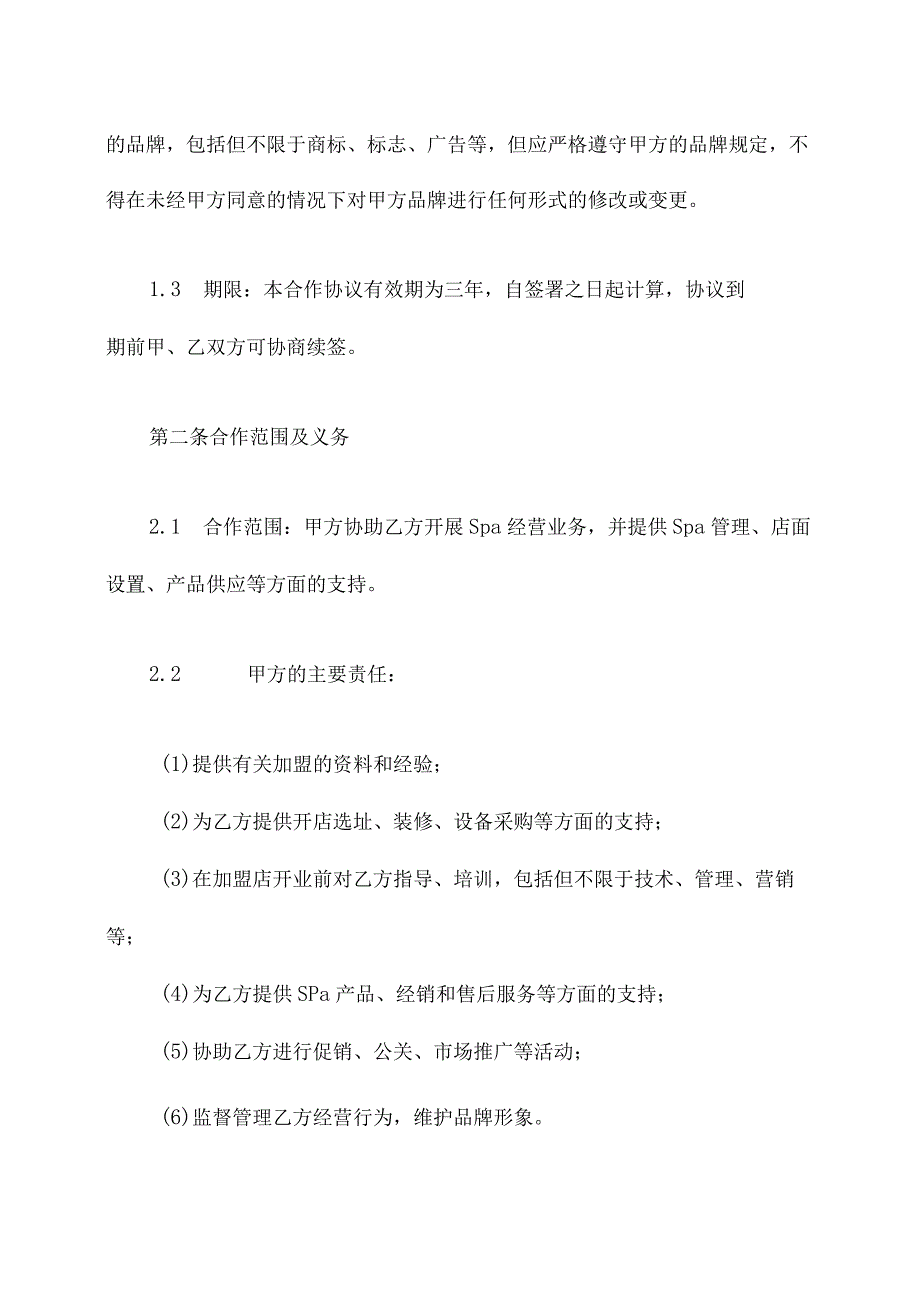 的品牌，包括但不限于商标、标志、广告等，但应严格遵守甲方的品牌规定，不得在未经甲方同意的情况下对甲方品牌进行任何形式的修改或变更。

1.3　期限：本合作协议有效期为三年，自签署之日起计算，协议到期前甲、乙双方可协商续签。

第二条合作范围及义务

2.1　合作范围：甲方协助乙方开展Spa经营业务，并提供Spa管理、店面设置、产品供应等方面的支持。

2.2　　甲方的主要责任：

(1)提供有关加盟的资料和经验；

(2)为乙方提供开店选址、装修、设备采购等方面的支持；

(3)在加盟店开业前对乙方指导、培训，包括但不限于技术、管理、营销等；

(4)为乙方提供SPa产品、经销和售后服务等方面的支持；

(5)协助乙方进行促销、公关、市场推广等活动；

(6)监督管理乙方经营行为，维护品牌形象。